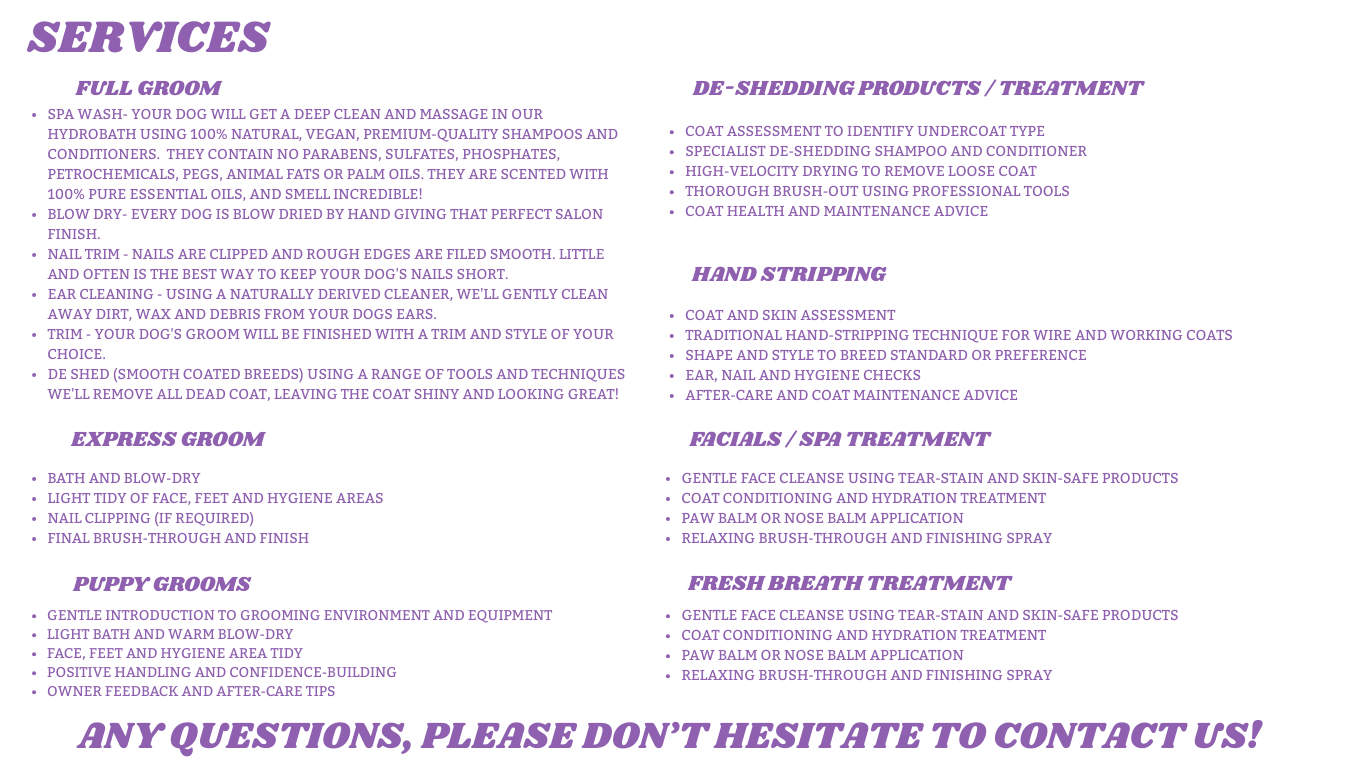 SERVICES

FULL GROOM

• SPA WASH- YOUR DOG WILL GET A DEEP CLEAN AND MASSAGE IN OUR HYDROBATH USING 100% NATURAL, VEGAN, PREMIUM-QUALITY SHAMPOOS AND CONDITIONERS. THEY CONTAIN NO PARABENS, SULFATES, PHOSPHATES, PETROCHEMICALS, PEGS, ANIMAL FATS OR PALM OILS. THEY ARE SCENTED WITH 100% PURE ESSENTIAL OILS, AND SMELL INCREDIBLE!
• BLOW DRY- EVERY DOG IS BLOW DRIED BY HAND GIVING THAT PERFECT SALON FINISH.
• NAIL TRIM - NAILS ARE CLIPPED AND ROUGH EDGES ARE FILED SMOOTH. LITTLE AND OFTEN IS THE BEST WAY TO KEEP YOUR DOG'S NAILS SHORT.
• EAR CLEANING - USING A NATURALLY DERIVED CLEANER, WE'LL GENTLY CLEAN AWAY DIRT, WAX AND DEBRIS FROM YOUR DOGS EARS.
• TRIM - YOUR DOG'S GROOM WILL BE FINISHED WITH A TRIM AND STYLE OF YOUR CHOICE.
• DE SHED (SMOOTH COATED BREEDS) USING A RANGE OF TOOLS AND TECHNIQUES WE'LL REMOVE ALL DEAD COAT, LEAVING THE COAT SHINY AND LOOKING GREAT!

EXPRESS GROOM

• BATH AND BLOW-DRY
• LIGHT TIDY OF FACE, FEET AND HYGIENE AREAS
• NAIL CLIPPING (IF REQUIRED)
• FINAL BRUSH-THROUGH AND FINISH

PUPPY GROOMS

• GENTLE INTRODUCTION TO GROOMING ENVIRONMENT AND EQUIPMENT
• LIGHT BATH AND WARM BLOW-DRY
• FACE, FEET AND HYGIENE AREA TIDY
• POSITIVE HANDLING AND CONFIDENCE-BUILDING
• OWNER FEEDBACK AND AFTER-CARE TIPS

DE-SHEDDING PRODUCTS / TREATMENT

• COAT ASSESSMENT TO IDENTIFY UNDERCOAT TYPE
• SPECIALIST DE-SHEDDING SHAMPOO AND CONDITIONER
• HIGH-VELOCITY DRYING TO REMOVE LOOSE COAT
• THOROUGH BRUSH-OUT USING PROFESSIONAL TOOLS
• COAT HEALTH AND MAINTENANCE ADVICE

HAND STRIPPING

• COAT AND SKIN ASSESSMENT
• TRADITIONAL HAND-STRIPPING TECHNIQUE FOR WIRE AND WORKING COATS
• SHAPE AND STYLE TO BREED STANDARD OR PREFERENCE
• EAR, NAIL AND HYGIENE CHECKS
• AFTER-CARE AND COAT MAINTENANCE ADVICE

FACIALS / SPA TREATMENT

• GENTLE FACE CLEANSE USING TEAR-STAIN AND SKIN-SAFE PRODUCTS
• COAT CONDITIONING AND HYDRATION TREATMENT
• PAW BALM OR NOSE BALM APPLICATION
• RELAXING BRUSH-THROUGH AND FINISHING SPRAY

FRESH BREATH TREATMENT

• GENTLE FACE CLEANSE USING TEAR-STAIN AND SKIN-SAFE PRODUCTS
• COAT CONDITIONING AND HYDRATION TREATMENT
• PAW BALM OR NOSE BALM APPLICATION
• RELAXING BRUSH-THROUGH AND FINISHING SPRAY

ANY QUESTIONS, PLEASE DON'T HESITATE TO CONTACT US!